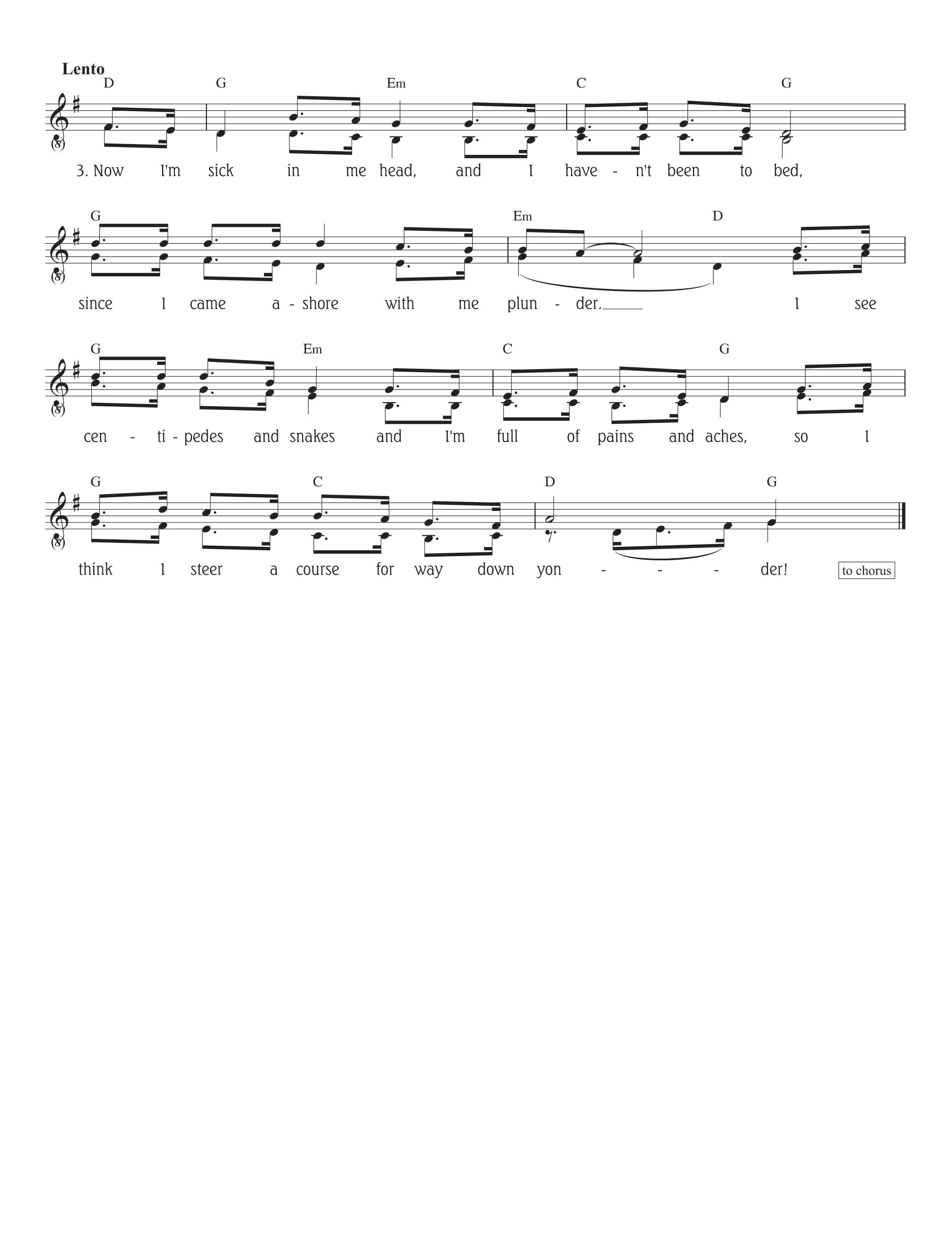 Lento

D G Em C G

3. Now I'm sick in me head, and I have - n't been to bed,

G Em D

since I came a - shore with me plun - der. I see

G Em C G

cen - ti - pedes and snakes and I'm full of pains and aches, so I

G C D G

think I steer a course for way down yon - - - der!

to chorus